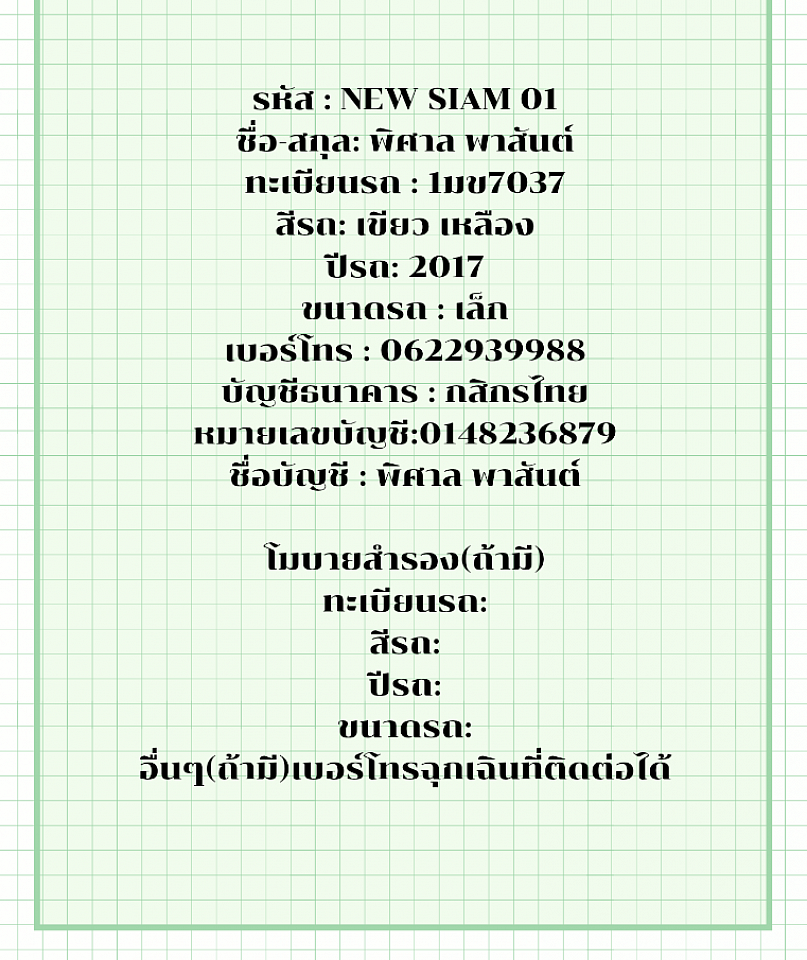 รหัส : NEW SIAM 01
ชื่อ-สกุล: พิศาล พาสันต์
ทะเบียนรถ : 1มข7037
สีรถ: เขียว เหลือง
ปีรถ: 2017
ขนาดรถ : เล็ก
เบอร์โทร : 0622939988
บัญชีธนาคาร : กสิกรไทย
หมายเลขบัญชี:0148236879
ชื่อบัญชี : พิศาล พาสันต์

โมบายสำรอง(ถ้ามี)
ทะเบียนรถ:
สีรถ:
ปีรถ:
ขนาดรถ:
อื่นๆ(ถ้ามี)เบอร์โทรฉุกเฉินที่ติดต่อได้